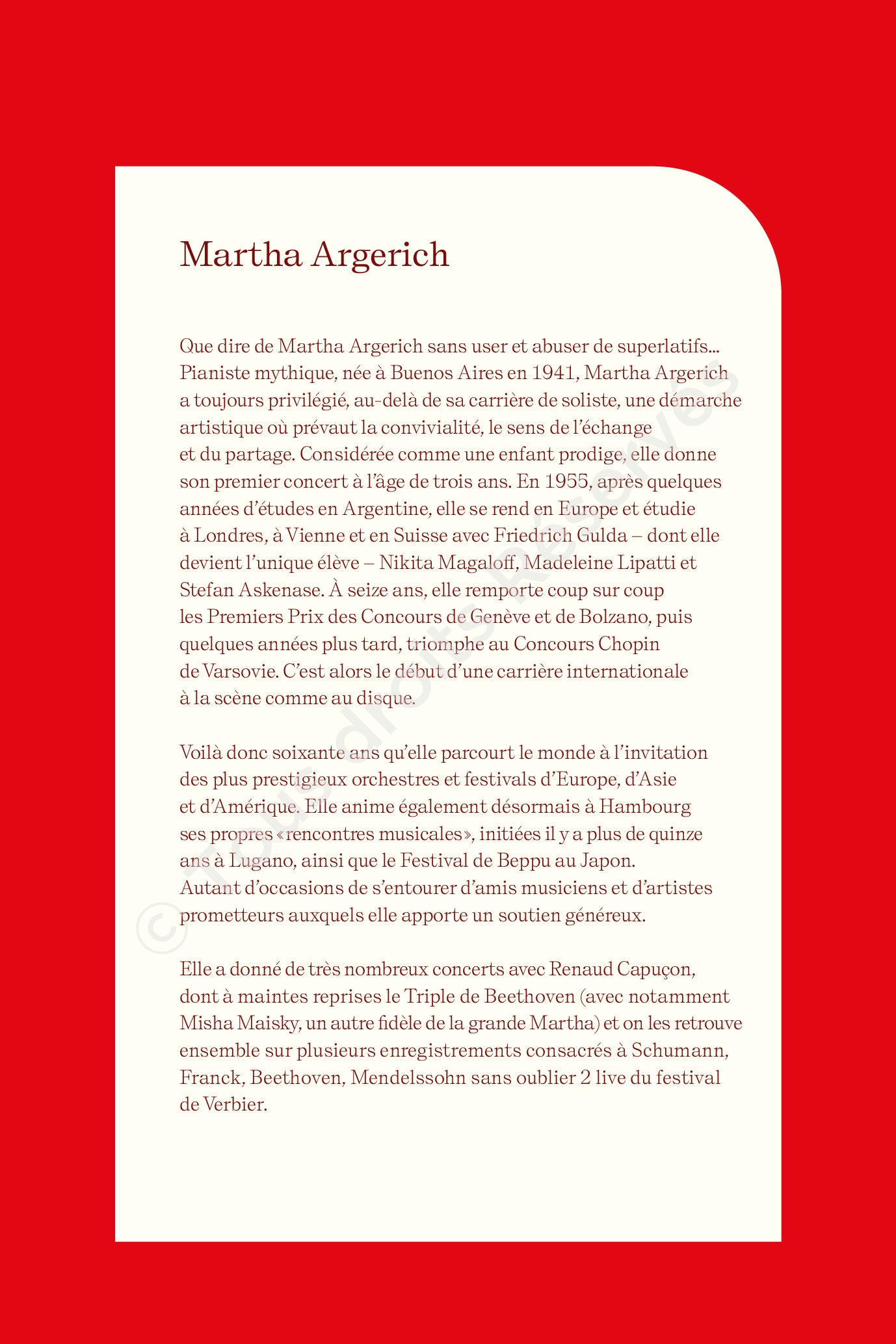 Martha Argerich

Que dire de Martha Argerich sans user et abuser de superlatifs… Pianiste mythique, née à Buenos Aires en 1941, Martha Argerich a toujours privilégié, au-delà de sa carrière de soliste, une démarche artistique où prévaut la convivialité, le sens de l'échange et du partage. Considérée comme une enfant prodige, elle donne son premier concert à l'âge de trois ans. En 1955, après quelques années d'études en Argentine, elle se rend en Europe et étudie à Londres, à Vienne et en Suisse avec Friedrich Gulda – dont elle devient l'unique élève – Nikita Magaloff, Madeleine Lipatti et Stefan Askenase. À seize ans, elle remporte coup sur coup les Premiers Prix des Concours de Genève et de Bolzano, puis quelques années plus tard, triomphe au Concours Chopin de Varsovie. C'est alors le début d'une carrière internationale à la scène comme au disque.

Voilà donc soixante ans qu'elle parcourt le monde à l'invitation des plus prestigieux orchestres et festivals d'Europe, d'Asie et d'Amérique. Elle anime également désormais à Hambourg ses propres «rencontres musicales», initiées il y a plus de quinze ans à Lugano, ainsi que le Festival de Beppu au Japon. Autant d'occasions de s'entourer d'amis musiciens et d'artistes prometteurs auxquels elle apporte un soutien généreux.

Elle a donné de très nombreux concerts avec Renaud Capuçon, dont à maintes reprises le Triple de Beethoven (avec notamment Misha Maisky, un autre fidèle de la grande Martha) et on les retrouve ensemble sur plusieurs enregistrements consacrés à Schumann, Franck, Beethoven, Mendelssohn sans oublier 2 live du festival de Verbier.

© Tous droits Réservés